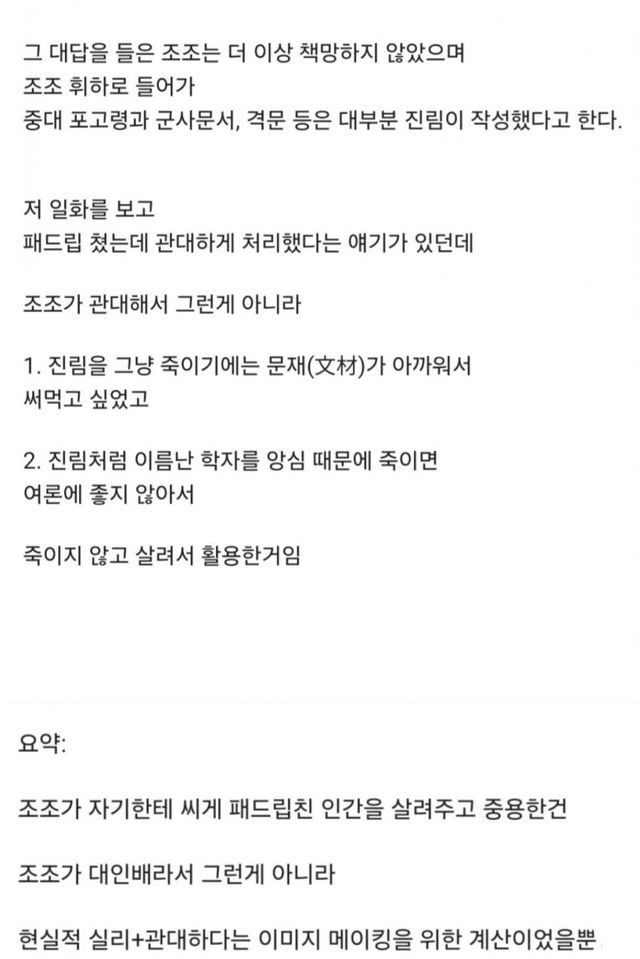 그 대답을 들은 조조는 더 이상 책망하지 않았으며
조조 휘하로 들어가
중대 포고령과 군사문서, 격문 등은 대부분 진림이 작성했다고 한다.

저 일화를 보고
패드립 쳤는데 관대하게 처리했다는 얘기가 있던데

조조가 관대해서 그런게 아니라

1. 진림을 그냥 죽이기에는 문재(文材)가 아까워서
써먹고 싶었고

2. 진림처럼 이름난 학자를 앙심 때문에 죽이면
여론에 좋지 않아서

죽이지 않고 살려서 활용한거임

요약:

조조가 자기한테 씨게 패드립친 인간을 살려주고 중용한건

조조가 대인배라서 그런게 아니라

현실적 실리+관대하다는 이미지 메이킹을 위한 계산이었을뿐